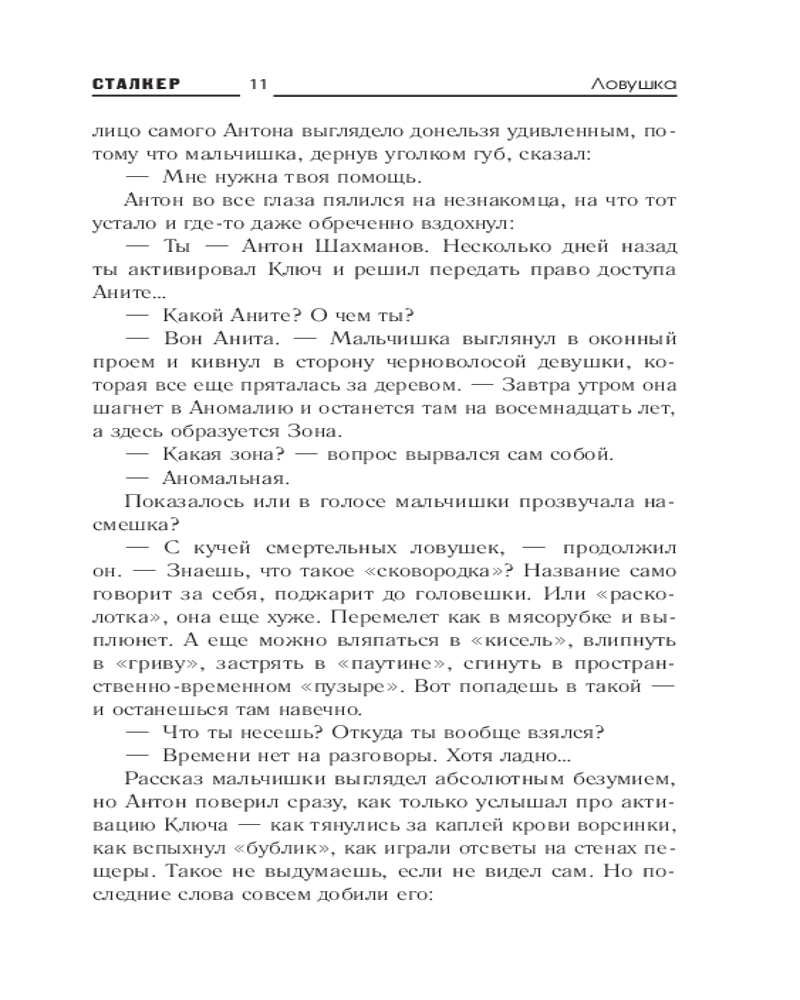 СТАЛКЕР 11 Ловушка

лицо самого Антона выглядело донельзя удивленным, потому что мальчишка, дернув уголком губ, сказал:

— Мне нужна твоя помощь.

Антон во все глаза пялился на незнакомца, на что тот устало и где-то даже обреченно вздохнул:

— Ты — Антон Шахманов. Несколько дней назад ты активировал Ключ и решил передать право доступа Аните...

— Какой Аните? О чем ты?

— Вон Анита. — Мальчишка выглянул в оконный проем и кивнул в сторону черноволосой девушки, которая все еще пряталась за деревом. — Завтра утром она шагнет в Аномалию и останется там на восемнадцать лет, а здесь образуется Зона.

— Какая зона? — вопрос вырвался сам собой.

— Аномальная.

Показалось или в голосе мальчишки прозвучала насмешка?

— С кучей смертельных ловушек, — продолжил он. — Знаешь, что такое «сковородка»? Название само говорит за себя, поджарит до головешки. Или «расколотка», она еще хуже. Перемелет как в мясорубке и выплюнет. А еще можно вляпаться в «кисель», влипнуть в «гриву», застрять в «паутине», сгинуть в пространственно-временном «пузыре». Вот попадешь в такой — и останешься там навечно.

— Что ты несешь? Откуда ты вообще взялся?

— Времени нет на разговоры. Хотя ладно...

Рассказ мальчишки выглядел абсолютным безумием, но Антон поверил сразу, как только услышал про активацию Ключа — как тянулись за каплей крови ворсинки, как вспыхнул «бублик», как играли отсветы на стенах пещеры. Такое не выдумаешь, если не видел сам. Но последние слова совсем добили его: